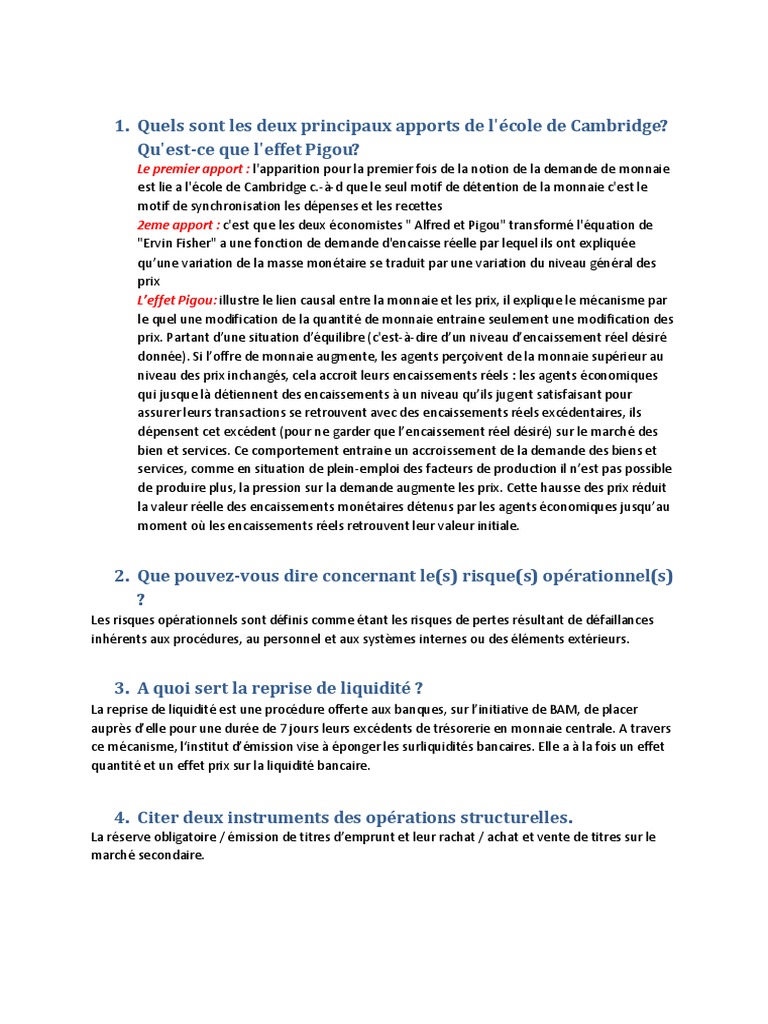 1. Quels sont les deux principaux apports de l'école de Cambridge? Qu'est-ce que l'effet Pigou?

Le premier apport : l'apparition pour la premier fois de la notion de la demande de monnaie est lie a l'école de Cambridge c.-à-d que le seul motif de détention de la monnaie c'est le motif de synchronisation les dépenses et les recettes

2eme apport : c'est que les deux économistes " Alfred et Pigou" transformé l'équation de "Ervin Fisher" a une fonction de demande d'encaisse réelle par lequel ils ont expliquée qu'une variation de la masse monétaire se traduit par une variation du niveau général des prix

L'effet Pigou: illustre le lien causal entre la monnaie et les prix, il explique le mécanisme par le quel une modification de la quantité de monnaie entraine seulement une modification des prix. Partant d'une situation d'équilibre (c'est-à-dire d'un niveau d'encaissement réel désiré donnée). Si l'offre de monnaie augmente, les agents perçoivent de la monnaie supérieur au niveau des prix inchangés, cela accroit leurs encaissements réels : les agents économiques qui jusque là détiennent des encaissements à un niveau qu'ils jugent satisfaisant pour assurer leurs transactions se retrouvent avec des encaissements réels excédentaires, ils dépensent cet excédent (pour ne garder que l'encaissement réel désiré) sur le marché des bien et services. Ce comportement entraine un accroissement de la demande des biens et services, comme en situation de plein-emploi des facteurs de production il n'est pas possible de produire plus, la pression sur la demande augmente les prix. Cette hausse des prix réduit la valeur réelle des encaissements monétaires détenus par les agents économiques jusqu'au moment où les encaissements réels retrouvent leur valeur initiale.

2. Que pouvez-vous dire concernant le(s) risque(s) opérationnel(s) ?

Les risques opérationnels sont définis comme étant les risques de pertes résultant de défaillances inhérents aux procédures, au personnel et aux systèmes internes ou des éléments extérieurs.

3. A quoi sert la reprise de liquidité ?

La reprise de liquidité est une procédure offerte aux banques, sur l'initiative de BAM, de placer auprès d'elle pour une durée de 7 jours leurs excédents de trésorerie en monnaie centrale. A travers ce mécanisme, l'institut d'émission vise à éponger les surliquidités bancaires. Elle a à la fois un effet quantité et un effet prix sur la liquidité bancaire.

4. Citer deux instruments des opérations structurelles.

La réserve obligatoire / émission de titres d'emprunt et leur rachat / achat et vente de titres sur le marché secondaire.